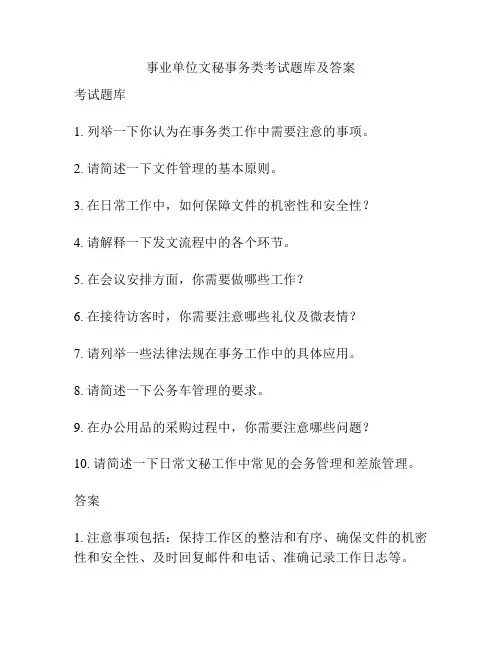 事业单位文秘事务类考试题库及答案

考试题库

1. 列举一下你认为在事务类工作中需要注意的事项。

2. 请简述一下文件管理的基本原则。

3. 在日常工作中，如何保障文件的机密性和安全性？

4. 请解释一下发文流程中的各个环节。

5. 在会议安排方面，你需要做哪些工作？

6. 在接待访客时，你需要注意哪些礼仪及微表情？

7. 请列举一些法律法规在事务工作中的具体应用。

8. 请简述一下公务车管理的要求。

9. 在办公用品的采购过程中，你需要注意哪些问题？

10. 请简述一下日常文秘工作中常见的会务管理和差旅管理。

答案

1. 注意事项包括：保持工作区的整洁和有序、确保文件的机密性和安全性、及时回复邮件和电话、准确记录工作日志等。